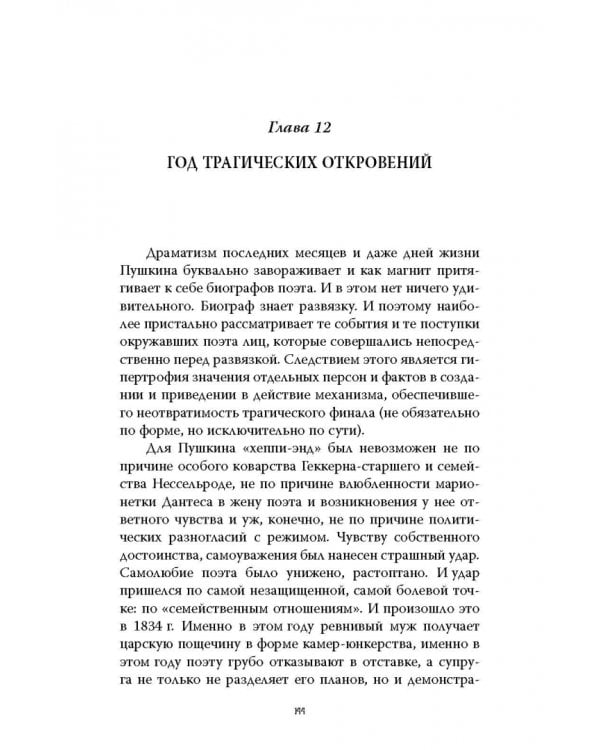 Глава 12

ГОД ТРАГИЧЕСКИХ ОТКРОВЕНИЙ

Драматизм последних месяцев и даже дней жизни Пушкина буквально завораживает и как магнит притягивает к себе биографов поэта. И в этом нет ничего удивительного. Биограф знает развязку. И поэтому наиболее пристально рассматривает те события и те поступки окружавших поэта лиц, которые совершались непосредственно перед развязкой. Следствием этого является гипертрофия значения отдельных персон и фактов в создании и приведении в действие механизма, обеспечившего неотвратимость трагического финала (не обязательно по форме, но исключительно по сути).

Для Пушкина «хеппи-энд» был невозможен не по причине особого коварства Геккерна-старшего и семейства Нессельроде, не по причине влюбленности марионетки Дантеса в жену поэта и возникновения у нее ответного чувства и уж, конечно, не по причине политических разногласий с режимом. Чувству собственного достоинства, самоуважения был нанесен страшный удар. Самолюбие поэта было унижено, растоптано. И удар пришелся по самой незащищенной, самой болевой точке: по «семейственным отношениям». И произошло это в 1834 г. Именно в этом году ревнивый муж получает царскую пощечину в форме камер-юнкерства, именно в этом году поэту грубо отказывают в отставке, а супруга не только не разделяет его планов, но и демонстра-

144